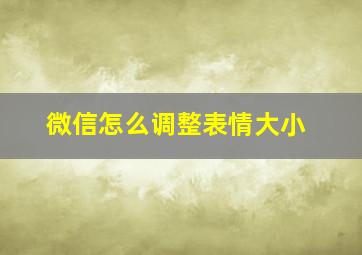 微信怎么调整表情大小